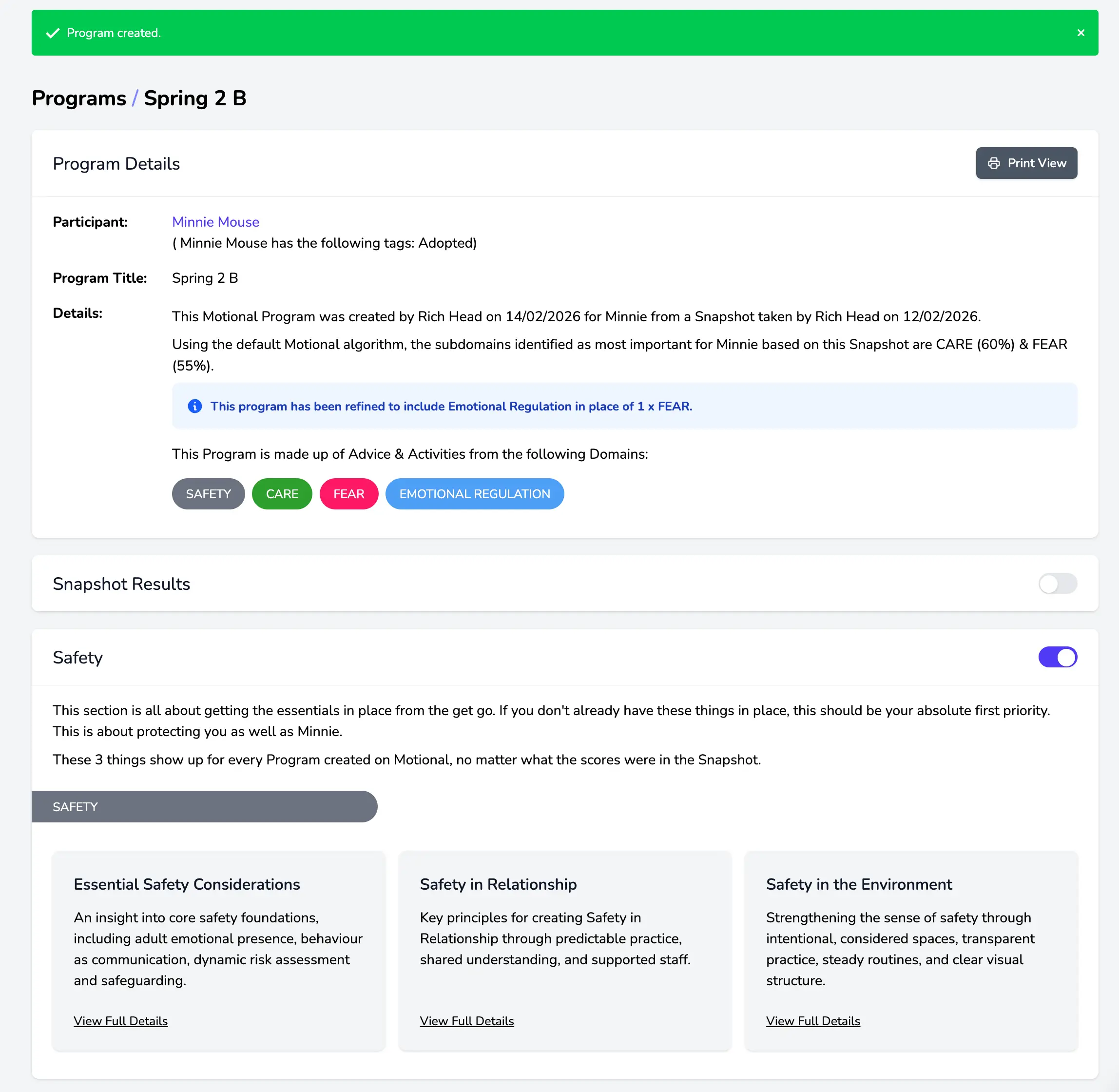 Program created. ×

Programs / Spring 2 B

Program Details

Print View

Participant: Minnie Mouse
( Minnie Mouse has the following tags: Adopted)

Program Title: Spring 2 B

Details: This Motional Program was created by Rich Head on 14/02/2026 for Minnie from a Snapshot taken by Rich Head on 12/02/2026.

Using the default Motional algorithm, the subdomains identified as most important for Minnie based on this Snapshot are CARE (60%) & FEAR (55%).

This program has been refined to include Emotional Regulation in place of 1 x FEAR.

This Program is made up of Advice & Activities from the following Domains:

SAFETY CARE FEAR EMOTIONAL REGULATION

Snapshot Results

Safety

This section is all about getting the essentials in place from the get go. If you don't already have these things in place, this should be your absolute first priority. This is about protecting you as well as Minnie.

These 3 things show up for every Program created on Motional, no matter what the scores were in the Snapshot.

SAFETY

Essential Safety Considerations

An insight into core safety foundations, including adult emotional presence, behaviour as communication, dynamic risk assessment and safeguarding.

View Full Details

Safety in Relationship

Key principles for creating Safety in Relationship through predictable practice, shared understanding, and supported staff.

View Full Details

Safety in the Environment

Strengthening the sense of safety through intentional, considered spaces, transparent practice, steady routines, and clear visual structure.

View Full Details